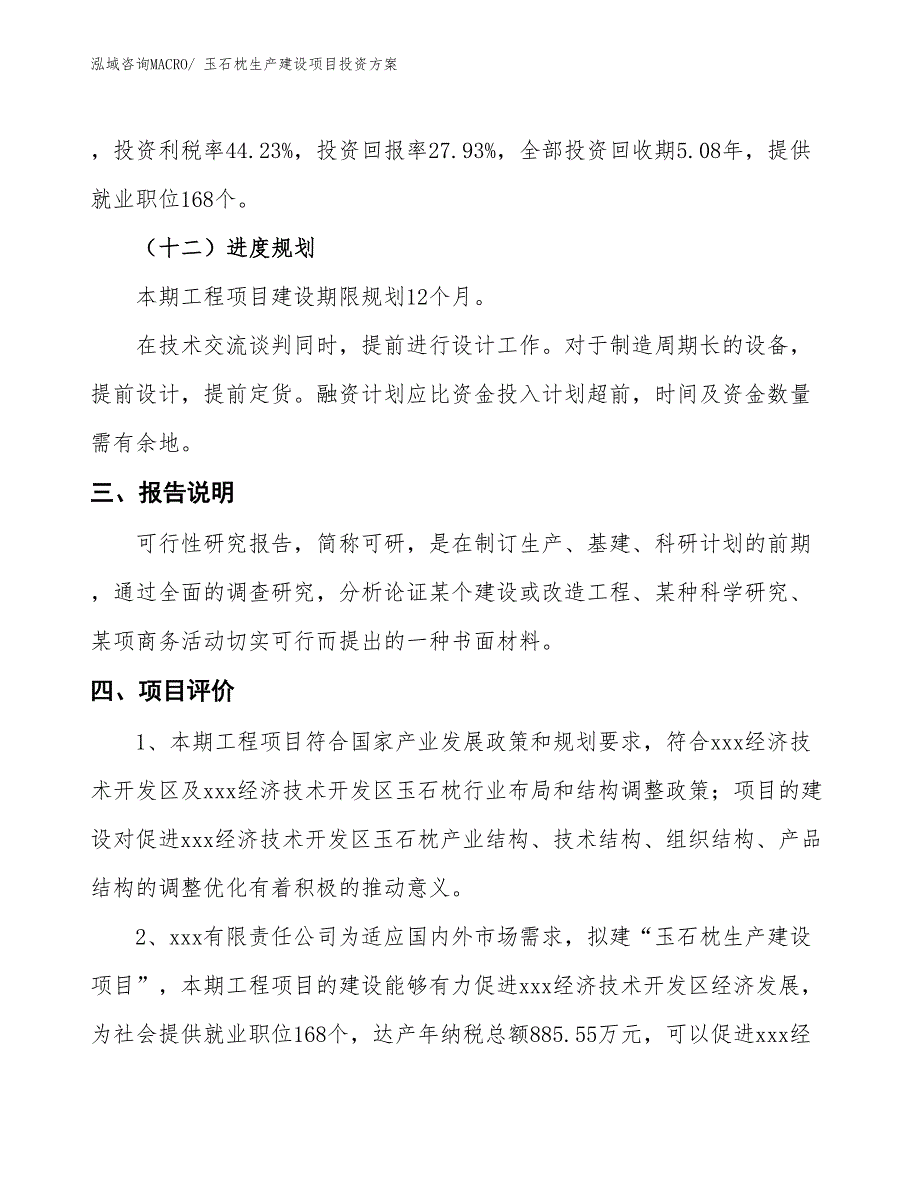 泓域咨询MACRO/ 玉石枕生产建设项目投资方案

，投资利税率44.23%，投资回报率27.93%，全部投资回收期5.08年，提供就业职位168个。

（十二）进度规划

本期工程项目建设期限规划12个月。

在技术交流谈判同时，提前进行设计工作。对于制造周期长的设备，提前设计，提前定货。融资计划应比资金投入计划超前，时间及资金数量需有余地。

三、报告说明

可行性研究报告，简称可研，是在制订生产、基建、科研计划的前期，通过全面的调查研究，分析论证某个建设或改造工程、某种科学研究、某项商务活动切实可行而提出的一种书面材料。

四、项目评价

1、本期工程项目符合国家产业发展政策和规划要求，符合xxx经济技术开发区及xxx经济技术开发区玉石枕行业布局和结构调整政策；项目的建设对促进xxx经济技术开发区玉石枕产业结构、技术结构、组织结构、产品结构的调整优化有着积极的推动意义。

2、xxx有限责任公司为适应国内外市场需求，拟建“玉石枕生产建设项目”，本期工程项目的建设能够有力促进xxx经济技术开发区经济发展，为社会提供就业职位168个，达产年纳税总额885.55万元，可以促进xxx经